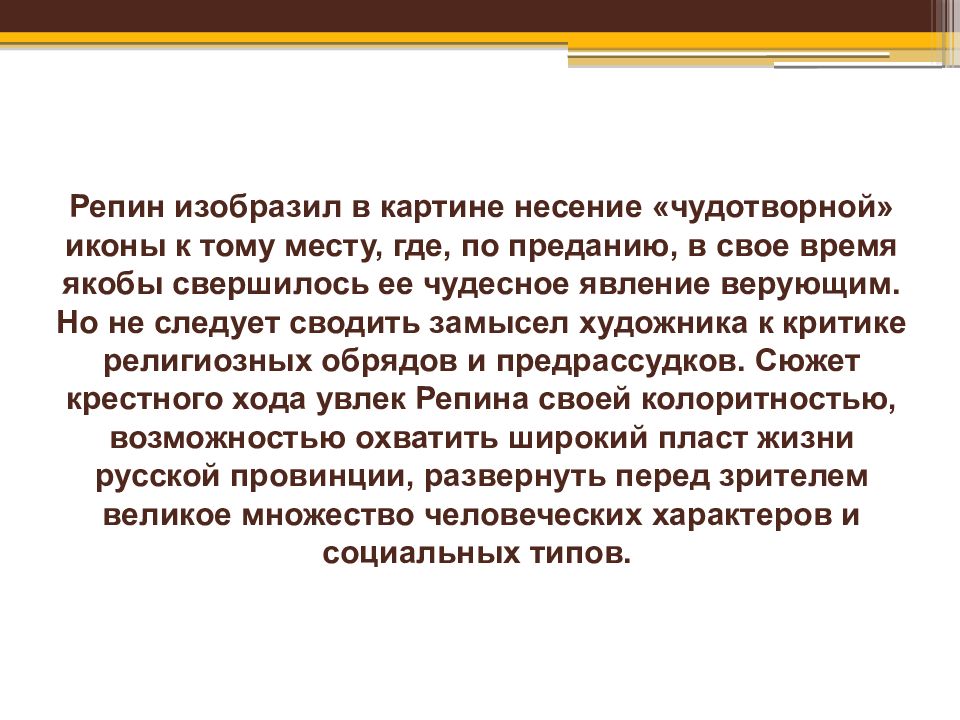 Репин изобразил в картине несение «чудотворной» иконы к тому месту, где, по преданию, в свое время якобы свершилось ее чудесное явление верующим. Но не следует сводить замысел художника к критике религиозных обрядов и предрассудков. Сюжет крестного хода увлек Репина своей колоритностью, возможностью охватить широкий пласт жизни русской провинции, развернуть перед зрителем великое множество человеческих характеров и социальных типов.